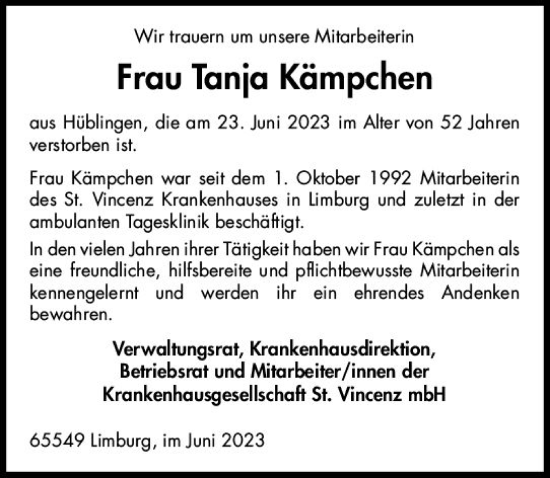 Wir trauern um unsere Mitarbeiterin

Frau Tanja Kämpchen

aus Hüblingen, die am 23. Juni 2023 im Alter von 52 Jahren verstorben ist.

Frau Kämpchen war seit dem 1. Oktober 1992 Mitarbeiterin des St. Vincenz Krankenhauses in Limburg und zuletzt in der ambulanten Tagesklinik beschäftigt.

In den vielen Jahren ihrer Tätigkeit haben wir Frau Kämpchen als eine freundliche, hilfsbereite und pflichtbewusste Mitarbeiterin kennengelernt und werden ihr ein ehrendes Andenken bewahren.

Verwaltungsrat, Krankenhausdirektion, Betriebsrat und Mitarbeiter/innen der Krankenhausgesellschaft St. Vincenz mbH

65549 Limburg, im Juni 2023